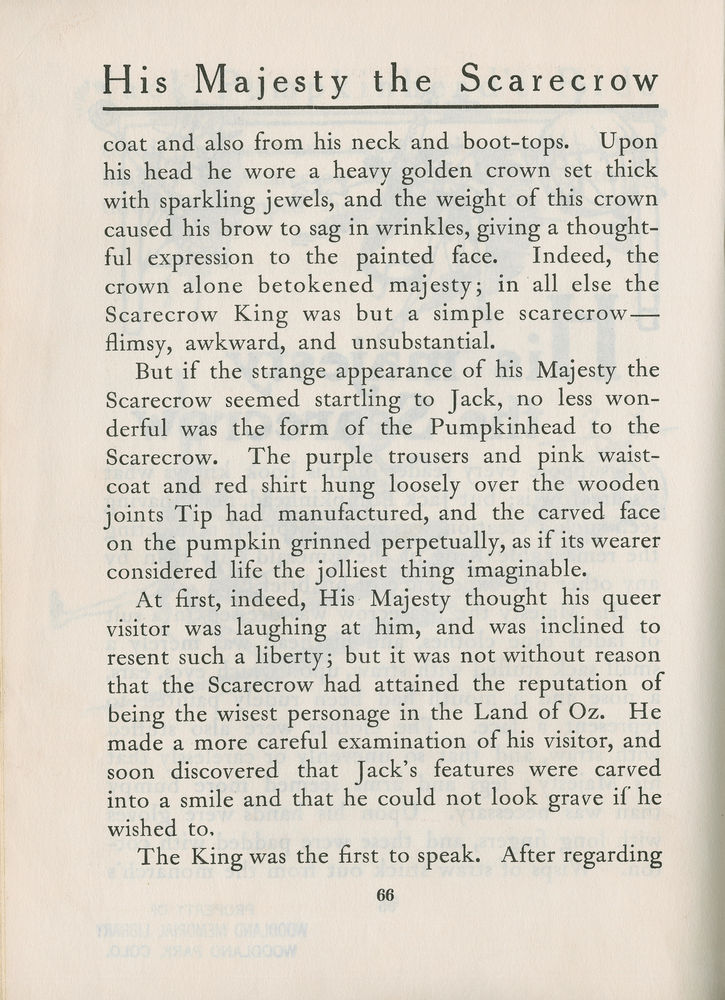 His Majesty the Scarecrow

coat and also from his neck and boot-tops. Upon his head he wore a heavy golden crown set thick with sparkling jewels, and the weight of this crown caused his brow to sag in wrinkles, giving a thoughtful expression to the painted face. Indeed, the crown alone betokened majesty; in all else the Scarecrow King was but a simple scarecrow—flimsy, awkward, and unsubstantial.

But if the strange appearance of his Majesty the Scarecrow seemed startling to Jack, no less wonderful was the form of the Pumpkinhead to the Scarecrow. The purple trousers and pink waistcoat and red shirt hung loosely over the wooden joints Tip had manufactured, and the carved face on the pumpkin grinned perpetually, as if its wearer considered life the jolliest thing imaginable.

At first, indeed, His Majesty thought his queer visitor was laughing at him, and was inclined to resent such a liberty; but it was not without reason that the Scarecrow had attained the reputation of being the wisest personage in the Land of Oz. He made a more careful examination of his visitor, and soon discovered that Jack's features were carved into a smile and that he could not look grave if he wished to.

The King was the first to speak. After regarding

66